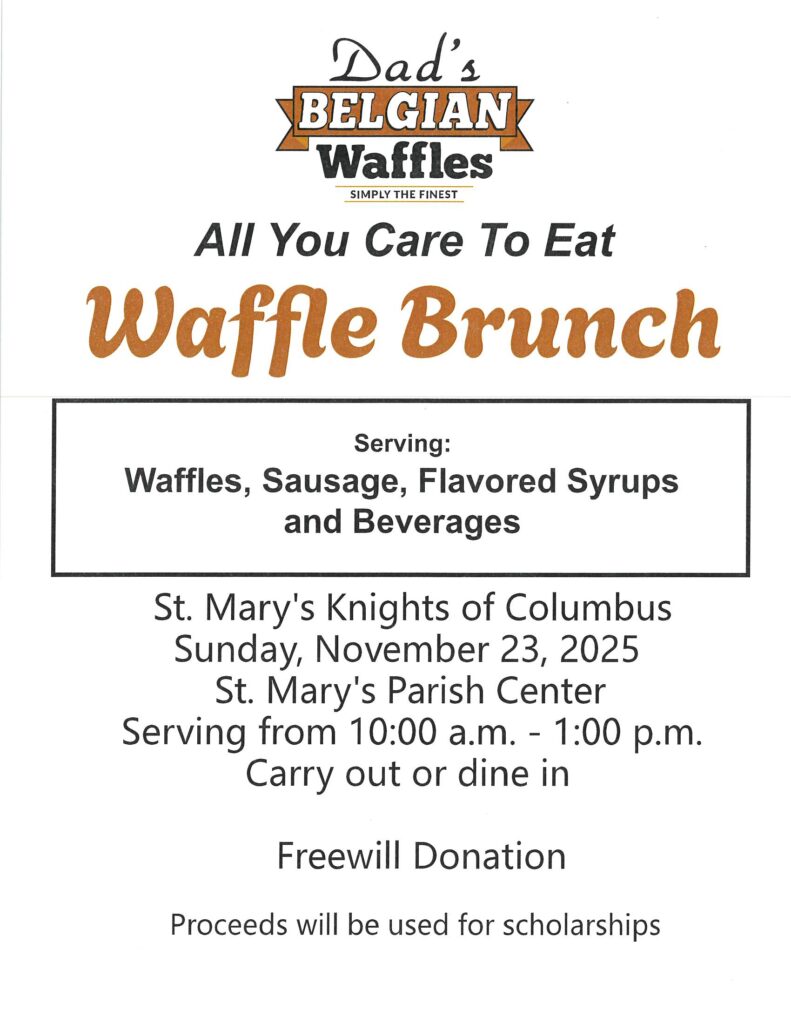 Dad's
BELGIAN
Waffles
SIMPLY THE FINEST

All You Care To Eat

Waffle Brunch

Serving:
Waffles, Sausage, Flavored Syrups and Beverages

St. Mary's Knights of Columbus
Sunday, November 23, 2025
St. Mary's Parish Center
Serving from 10:00 a.m. - 1:00 p.m.
Carry out or dine in

Freewill Donation

Proceeds will be used for scholarships